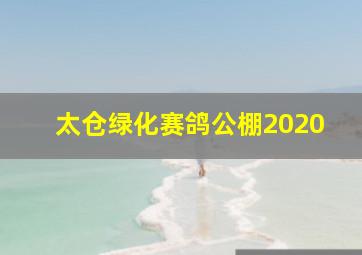 太仓绿化赛鸽公棚2020